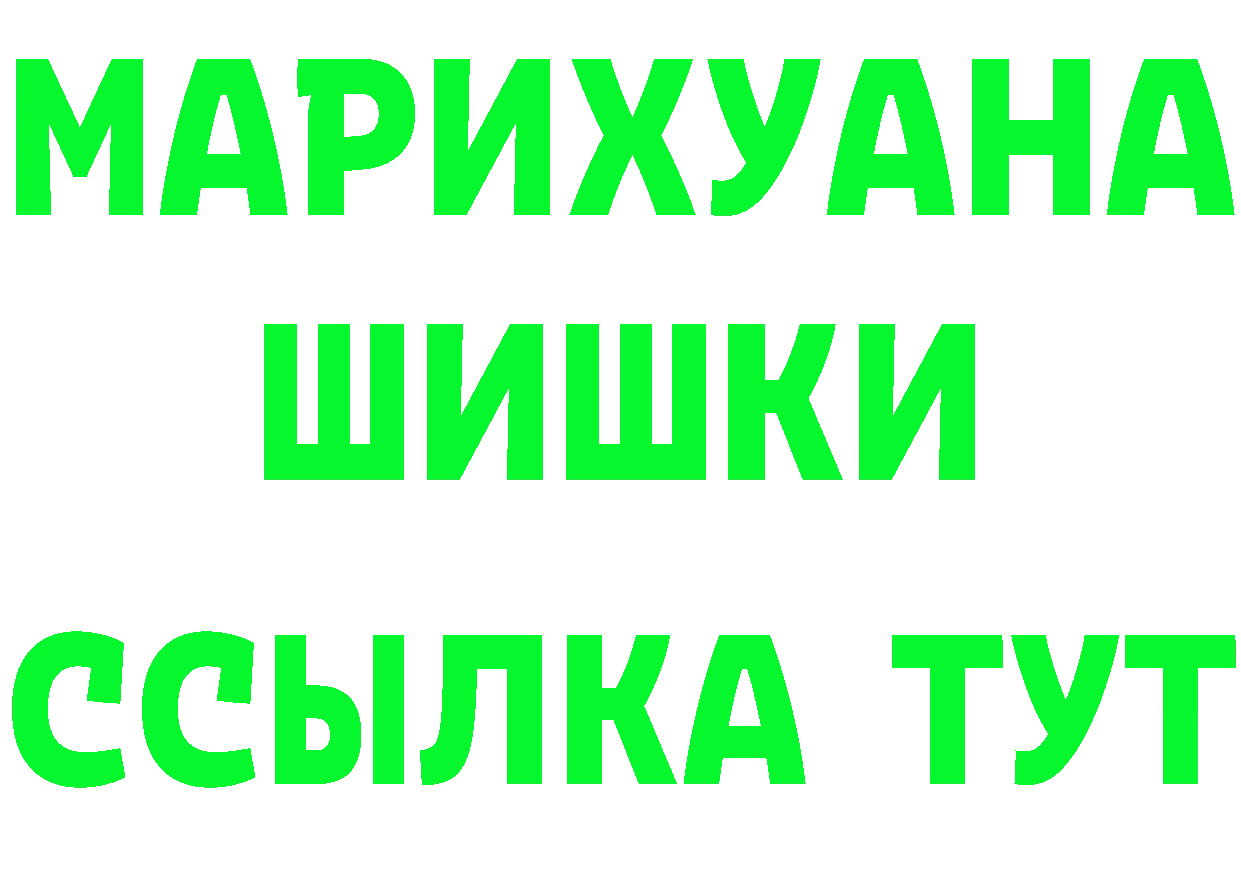 МАРИХУАНА
ШИШКИ
ССЫЛКА ТУТ